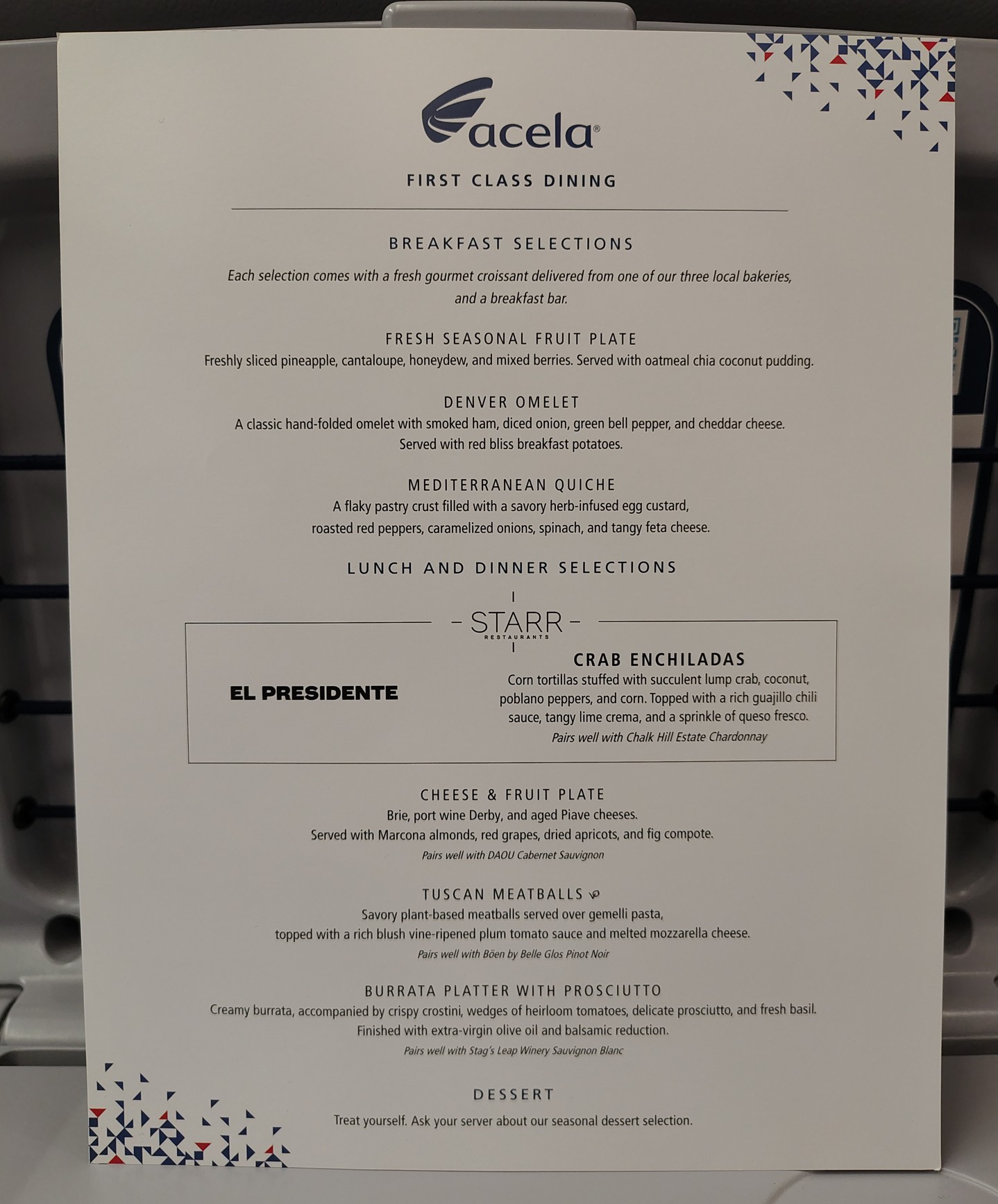 acela®

FIRST CLASS DINING

BREAKFAST SELECTIONS

Each selection comes with a fresh gourmet croissant delivered from one of our three local bakeries, and a breakfast bar.

FRESH SEASONAL FRUIT PLATE

Freshly sliced pineapple, cantaloupe, honeydew, and mixed berries. Served with oatmeal chia coconut pudding.

DENVER OMELET

A classic hand-folded omelet with smoked ham, diced onion, green bell pepper, and cheddar cheese. Served with red bliss breakfast potatoes.

MEDITERRANEAN QUICHE

A flaky pastry crust filled with a savory herb-infused egg custard, roasted red peppers, caramelized onions, spinach, and tangy feta cheese.

LUNCH AND DINNER SELECTIONS

STARR RESTAURANTS

EL PRESIDENTE

CRAB ENCHILADAS

Corn tortillas stuffed with succulent lump crab, coconut, poblano peppers, and corn. Topped with a rich guajillo chili sauce, tangy lime crema, and a sprinkle of queso fresco.

Pairs well with Chalk Hill Estate Chardonnay

CHEESE & FRUIT PLATE

Brie, port wine Derby, and aged Piave cheeses. Served with Marcona almonds, red grapes, dried apricots, and fig compote.

Pairs well with DAOU Cabernet Sauvignon

TUSCAN MEATBALLS

Savory plant-based meatballs served over gemelli pasta, topped with a rich blush vine-ripened plum tomato sauce and melted mozzarella cheese.

Pairs well with Böen by Belle Glos Pinot Noir

BURRATA PLATTER WITH PROSCIUTTO

Creamy burrata, accompanied by crispy crostini, wedges of heirloom tomatoes, delicate prosciutto, and fresh basil. Finished with extra-virgin olive oil and balsamic reduction.

Pairs well with Stag's Leap Winery Sauvignon Blanc

DESSERT

Treat yourself. Ask your server about our seasonal dessert selection.